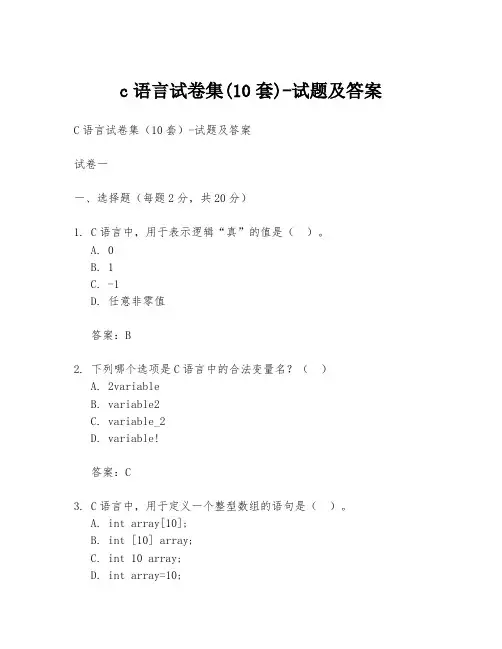 c 语言试卷集(10 套)-试题及答案

C 语言试卷集（10 套）-试题及答案

试卷一

一、选择题（每题 2 分，共 20 分）

1. C 语言中，用于表示逻辑“真”的值是（  ）。
A. 0
B. 1
C. -1
D. 任意非零值

答案：B

2. 下列哪个选项是 C 语言中的合法变量名？（  ）
A. 2variable
B. variable2
C. variable_2
D. variable!

答案：C

3. C 语言中，用于定义一个整型数组的语句是（  ）。
A. int array[10];
B. int [10] array;
C. int 10 array;
D. int array=10;